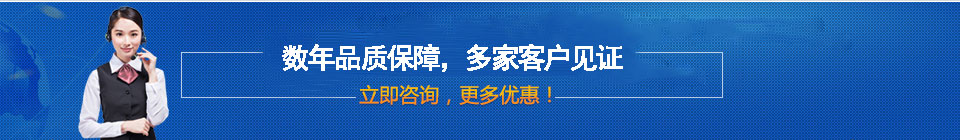 数年品质保障，多家客户见证

立即咨询，更多优惠！